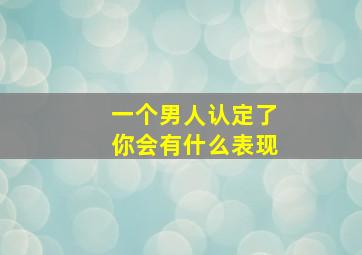 一个男人认定了
你会有什么表现